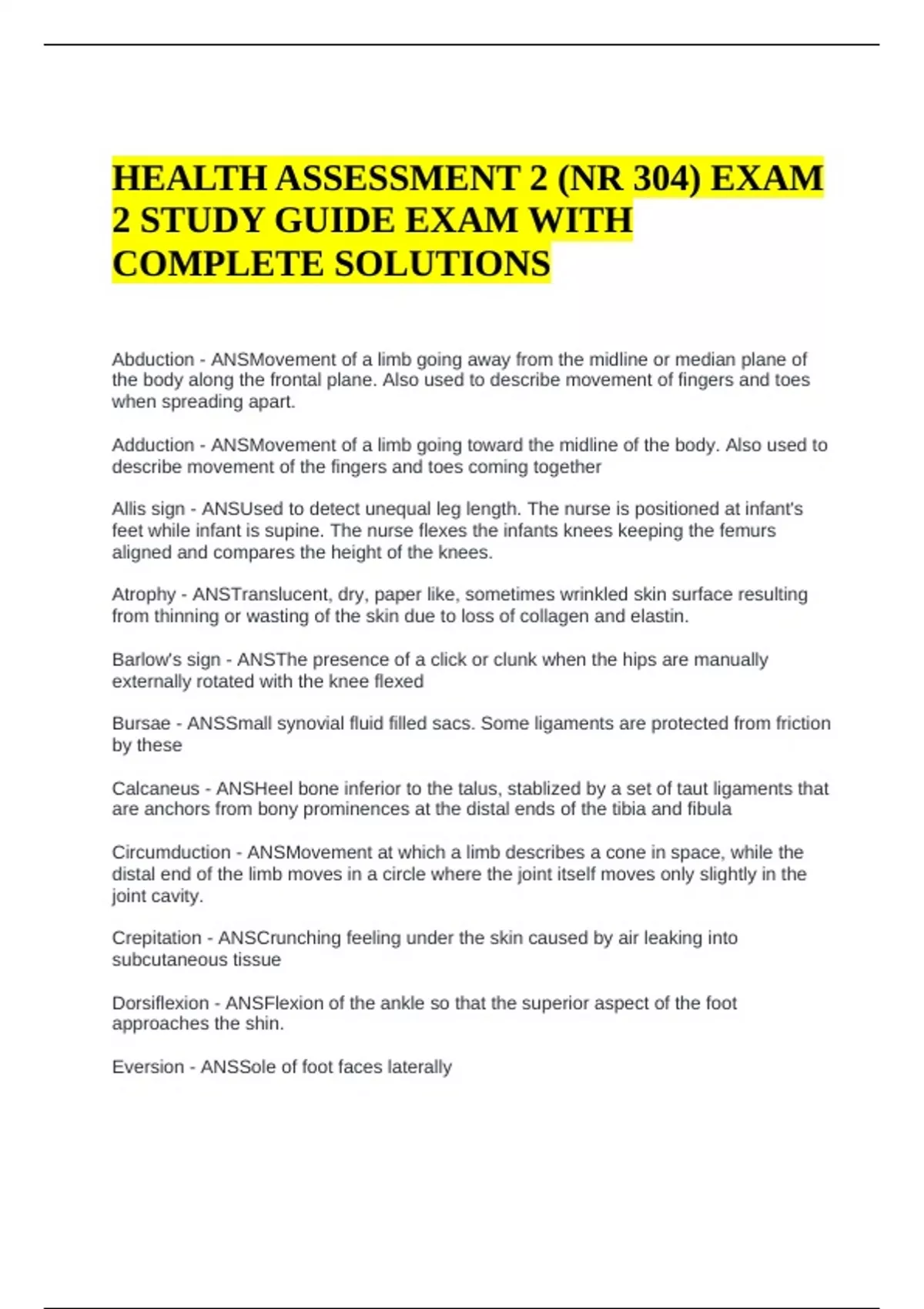 HEALTH ASSESSMENT 2 (NR 304) EXAM 2 STUDY GUIDE EXAM WITH COMPLETE SOLUTIONS

Abduction - ANSMovement of a limb going away from the midline or median plane of the body along the frontal plane. Also used to describe movement of fingers and toes when spreading apart.

Adduction - ANSMovement of a limb going toward the midline of the body. Also used to describe movement of the fingers and toes coming together

Allis sign - ANSUsed to detect unequal leg length. The nurse is positioned at infant's feet while infant is supine. The nurse flexes the infants knees keeping the femurs aligned and compares the height of the knees.

Atrophy - ANSTranslucent, dry, paper like, sometimes wrinkled skin surface resulting from thinning or wasting of the skin due to loss of collagen and elastin.

Barlow's sign - ANSThe presence of a click or clunk when the hips are manually externally rotated with the knee flexed

Bursae - ANSSmall synovial fluid filled sacs. Some ligaments are protected from friction by these

Calcaneus - ANSHeel bone inferior to the talus, stablized by a set of taut ligaments that are anchors from bony prominences at the distal ends of the tibia and fibula

Circumduction - ANSMovement at which a limb describes a cone in space, while the distal end of the limb moves in a circle where the joint itself moves only slightly in the joint cavity.

Crepitation - ANSCrunching feeling under the skin caused by air leaking into subcutaneous tissue

Dorsiflexion - ANSFlexion of the ankle so that the superior aspect of the foot approaches the shin.

Eversion - ANSSole of foot faces laterally